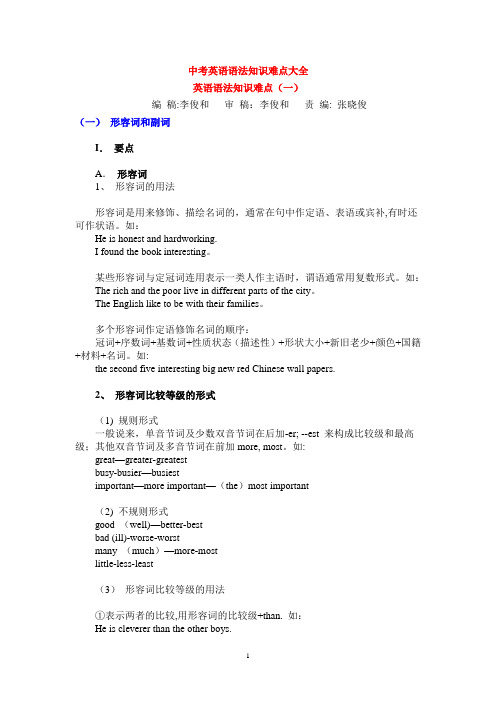 中考英语语法知识难点大全
英语语法知识难点（一）
编 稿:李俊和　审 稿：李俊和　责 编: 张晓俊

（一） 形容词和副词

I. 要点

A. 形容词
1、 形容词的用法

形容词是用来修饰、描绘名词的，通常在句中作定语、表语或宾补,有时还可作状语。如：
He is honest and hardworking。
I found the book interesting。

某些形容词与定冠词连用表示一类人作主语时，谓语通常用复数形式。如：
The rich and the poor live in different parts of the city。
The English like to be with their families。

多个形容词作定语修饰名词的顺序：
冠词+序数词+基数词+性质状态（描述性）+形状大小+新旧老少+颜色+国籍+材料+名词。如:
the second five interesting big new red Chinese wall papers.

2、 形容词比较等级的形式

（1) 规则形式
一般说来，单音节词及少数双音节词在后加-er; --est 来构成比较级和最高级；其他双音节词及多音节词在前加 more, most。如:
great—greater-greatest
busy-busier—busiest
important—more important—（the）most important

（2) 不规则形式
good （well)—better-best
bad (ill)-worse-worst
many （much）—more-most
little-less-least

（3） 形容词比较等级的用法

①表示两者的比较,用形容词的比较级+than. 如：
He is cleverer than the other boys.

1